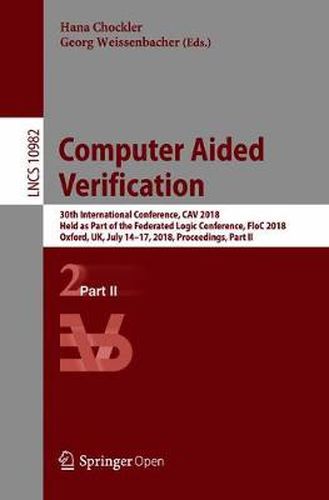 Hana Chockler
Georg Weissenbacher (Eds.)

LNCS 10982

Computer Aided Verification

30th International Conference, CAV 2018
Held as Part of the Federated Logic Conference, FloC 2018
Oxford, UK, July 14–17, 2018, Proceedings, Part II

2 Part II

Springer Open